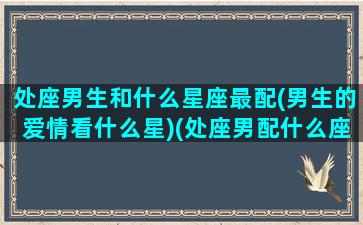 处座男生和什么星座最配(男生的爱情看什么星)(处座男配什么座